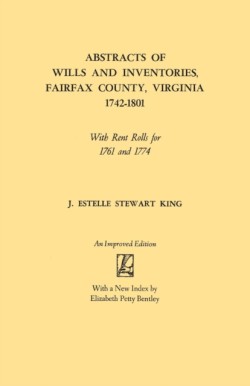 ABSTRACTS OF
WILLS AND INVENTORIES,
FAIRFAX COUNTY, VIRGINIA
1742-1801

With Rent Rolls for
1761 and 1774

J. ESTELLE STEWART KING

An Improved Edition

With a New Index by
Elizabeth Petty Bentley